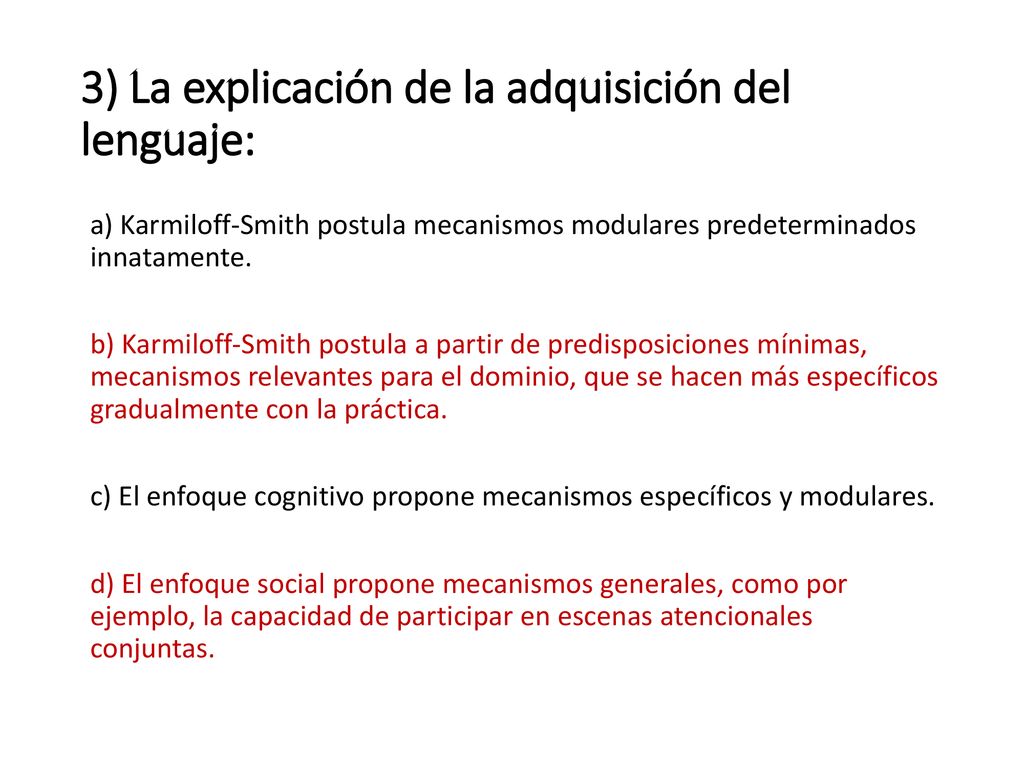 3) La explicación de la adquisición del lenguaje:

a) Karmiloff-Smith postula mecanismos modulares predeterminados innatamente.

b) Karmiloff-Smith postula a partir de predisposiciones mínimas, mecanismos relevantes para el dominio, que se hacen más específicos gradualmente con la práctica.

c) El enfoque cognitivo propone mecanismos específicos y modulares.

d) El enfoque social propone mecanismos generales, como por ejemplo, la capacidad de participar en escenas atencionales conjuntas.